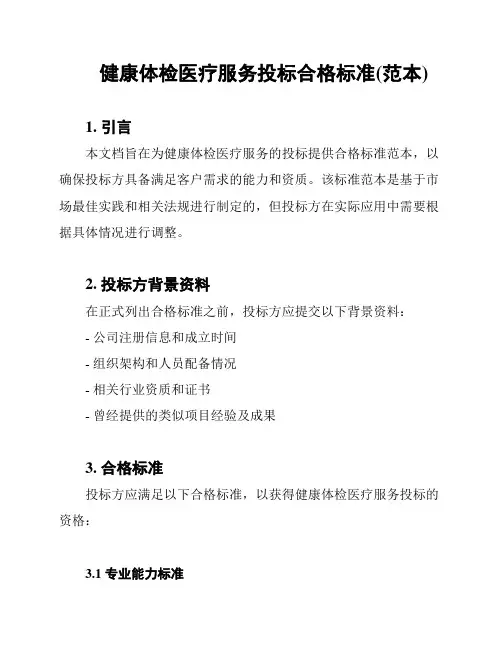 健康体检医疗服务投标合格标准(范本)

1. 引言

本文档旨在为健康体检医疗服务的投标提供合格标准范本，以确保投标方具备满足客户需求的能力和资质。该标准范本是基于市场最佳实践和相关法规进行制定的，但投标方在实际应用中需要根据具体情况进行调整。

2. 投标方背景资料

在正式列出合格标准之前，投标方应提交以下背景资料：

- 公司注册信息和成立时间

- 组织架构和人员配备情况

- 相关行业资质和证书

- 曾经提供的类似项目经验及成果

3. 合格标准

投标方应满足以下合格标准，以获得健康体检医疗服务投标的资格：

3.1 专业能力标准